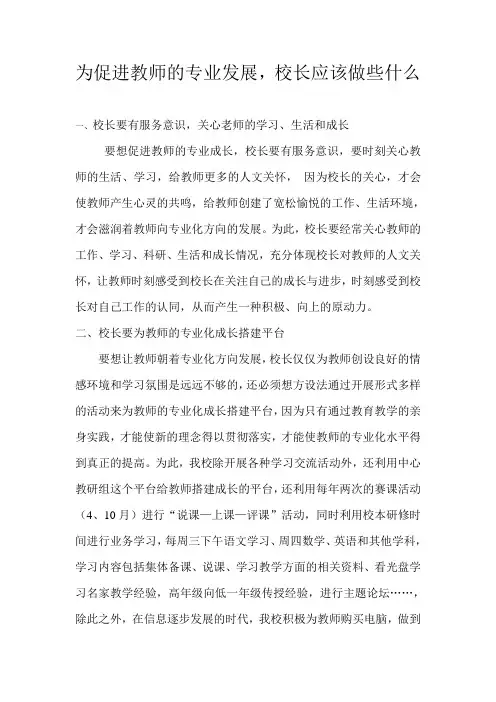 为促进教师的专业发展，校长应该做些什么

一、校长要有服务意识，关心老师的学习、生活和成长

要想促进教师的专业成长，校长要有服务意识，要时刻关心教师的生活、学习，给教师更多的人文关怀， 因为校长的关心，才会使教师产生心灵的共鸣，给教师创建了宽松愉悦的工作、生活环境，才会滋润着教师向专业化方向的发展。为此，校长要经常关心教师的工作、学习、科研、生活和成长情况，充分体现校长对教师的人文关怀，让教师时刻感受到校长在关注自己的成长与进步，时刻感受到校长对自己工作的认同，从而产生一种积极、向上的原动力。

二、校长要为教师的专业化成长搭建平台

要想让教师朝着专业化方向发展，校长仅仅为教师创设良好的情感环境和学习氛围是远远不够的，还必须想方设法通过开展形式多样的活动来为教师的专业化成长搭建平台，因为只有通过教育教学的亲身实践，才能使新的理念得以贯彻落实，才能使教师的专业化水平得到真正的提高。为此，我校除开展各种学习交流活动外，还利用中心教研组这个平台给教师搭建成长的平台，还利用每年两次的赛课活动（4、10月）进行“说课—上课—评课”活动，同时利用校本研修时间进行业务学习，每周三下午语文学习、周四数学、英语和其他学科，学习内容包括集体备课、说课、学习教学方面的相关资料、看光盘学习名家教学经验，高年级向低一年级传授经验，进行主题论坛……，除此之外，在信息逐步发展的时代，我校积极为教师购买电脑，做到